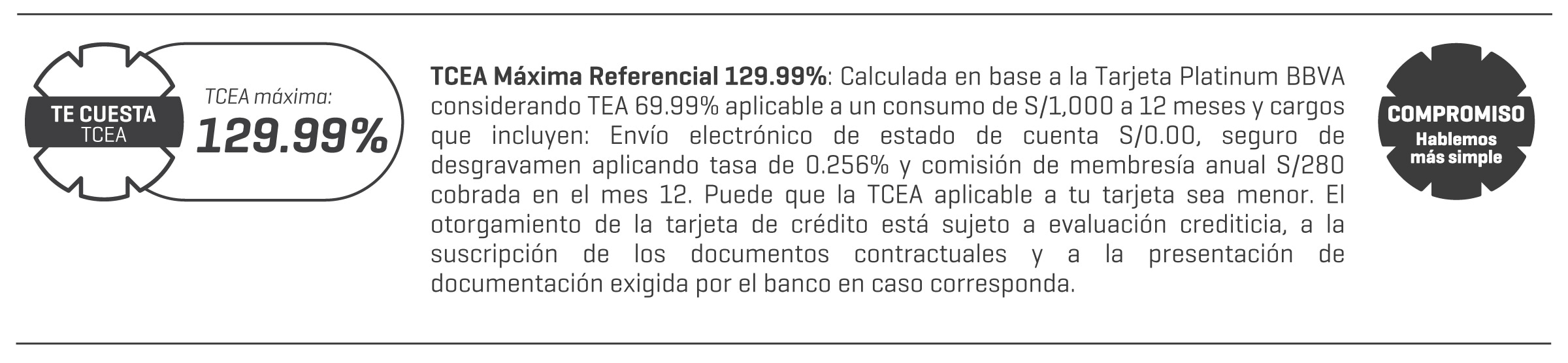 TE CUESTA
TCEA

TCEA máxima:
129.99%

TCEA Máxima Referencial 129.99%: Calculada en base a la Tarjeta Platinum BBVA considerando TEA 69.99% aplicable a un consumo de S/1,000 a 12 meses y cargos que incluyen: Envío electrónico de estado de cuenta S/0.00, seguro de desgravamen aplicando tasa de 0.256% y comisión de membresía anual S/280 cobrada en el mes 12. Puede que la TCEA aplicable a tu tarjeta sea menor. El otorgamiento de la tarjeta de crédito está sujeto a evaluación crediticia, a la suscripción de los documentos contractuales y a la presentación de documentación exigida por el banco en caso corresponda.

COMPROMISO
Hablemos
más simple